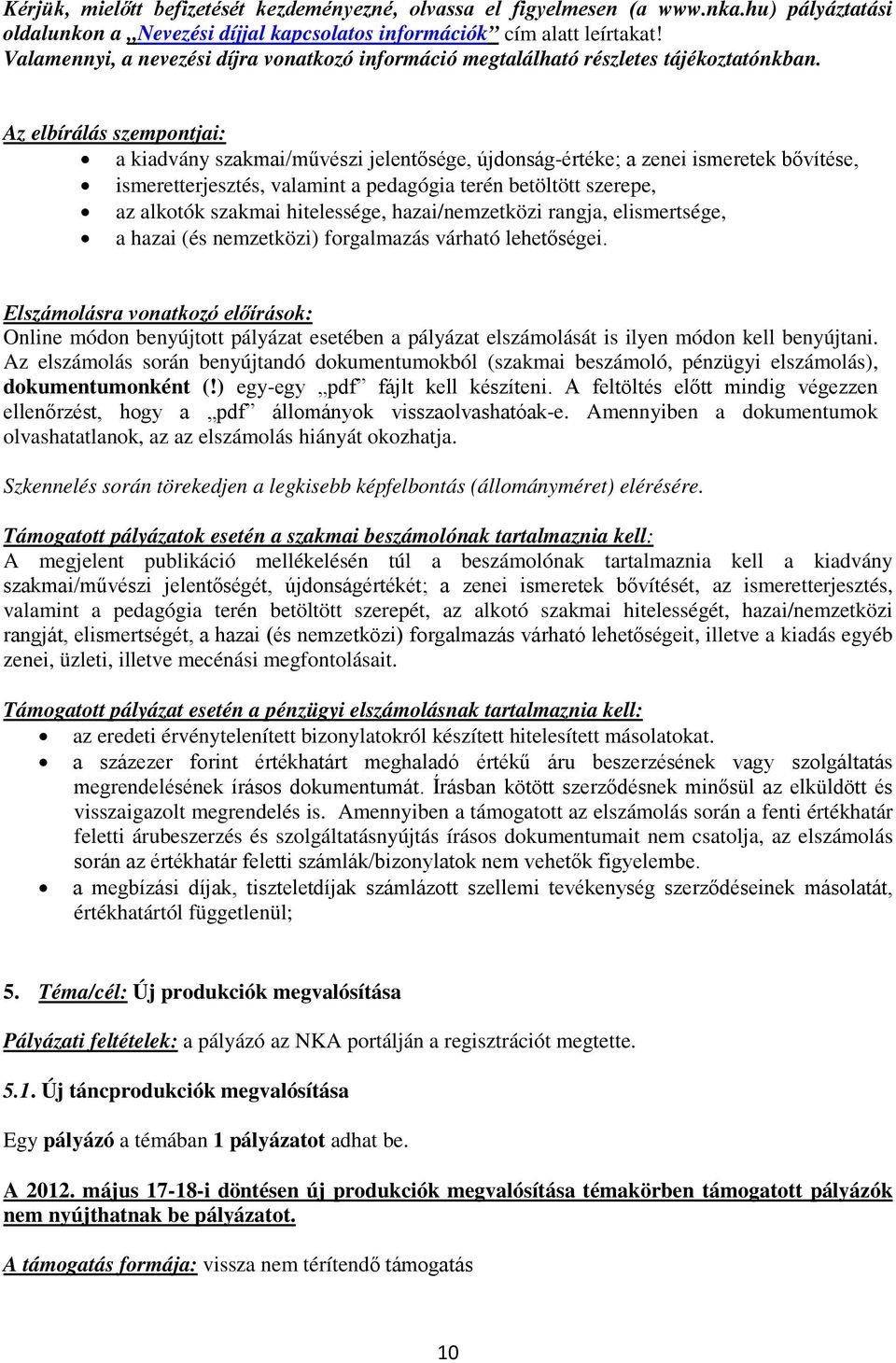 Kérjük, mielőtt befizetését kezdeményezné, olvassa el figyelmesen (a www.nka.hu) pályáztatási oldalunkon a „Nevezési díjjal kapcsolatos információk” cím alatt leírtakat! Valamennyi, a nevezési díjra vonatkozó információ megtalálható részletes tájékoztatónkban.

Az elbírálás szempontjai:
• a kiadvány szakmai/művészi jelentősége, újdonság-értéke; a zenei ismeretek bővítése,
• ismeretterjesztés, valamint a pedagógia terén betöltött szerepe,
• az alkotók szakmai hitelessége, hazai/nemzetközi rangja, elismertsége,
• a hazai (és nemzetközi) forgalmazás várható lehetőségei.

Elszámolásra vonatkozó előírások:
Online módon benyújtott pályázat esetében a pályázat elszámolását is ilyen módon kell benyújtani. Az elszámolás során benyújtandó dokumentumokból (szakmai beszámoló, pénzügyi elszámolás), dokumentumonként (!) egy-egy „pdf” fájlt kell készíteni. A feltöltés előtt mindig végezzen ellenőrzést, hogy a „pdf” állományok visszaolvashatóak-e. Amennyiben a dokumentumok olvashatatlanok, az az elszámolás hiányát okozhatja.

Szkennelés során törekedjen a legkisebb képfelbontás (állományméret) elérésére.

Támogatott pályázatok esetén a szakmai beszámolónak tartalmaznia kell:
A megjelent publikáció mellékelésén túl a beszámolónak tartalmaznia kell a kiadvány szakmai/művészi jelentőségét, újdonságértékét; a zenei ismeretek bővítését, az ismeretterjesztés, valamint a pedagógia terén betöltött szerepét, az alkotó szakmai hitelességét, hazai/nemzetközi rangját, elismertségét, a hazai (és nemzetközi) forgalmazás várható lehetőségeit, illetve a kiadás egyéb zenei, üzleti, illetve mecénási megfontolásait.

Támogatott pályázat esetén a pénzügyi elszámolásnak tartalmaznia kell:
• az eredeti érvénytelenített bizonylatokról készített hitelesített másolatokat.
• a százezer forint értékhatárt meghaladó értékű áru beszerzésének vagy szolgáltatás megrendelésének írásos dokumentumát. Írásban kötött szerződésnek minősül az elküldött és visszaigazolt megrendelés is. Amennyiben a támogatott az elszámolás során a fenti értékhatár feletti árubeszerzés és szolgáltatásnyújtás írásos dokumentumait nem csatolja, az elszámolás során az értékhatár feletti számlák/bizonylatok nem vehetők figyelembe.
• a megbízási díjak, tiszteletdíjak számlázott szellemi tevékenység szerződéseinek másolatát, értékhatártól függetlenül;

5. Téma/cél: Új produkciók megvalósítása

Pályázati feltételek: a pályázó az NKA portálján a regisztrációt megtette.

5.1. Új táncprodukciók megvalósítása

Egy pályázó a témában 1 pályázatot adhat be.

A 2012. május 17-18-i döntésen új produkciók megvalósítása témakörben támogatott pályázók nem nyújthatnak be pályázatot.

A támogatás formája: vissza nem térítendő támogatás

10